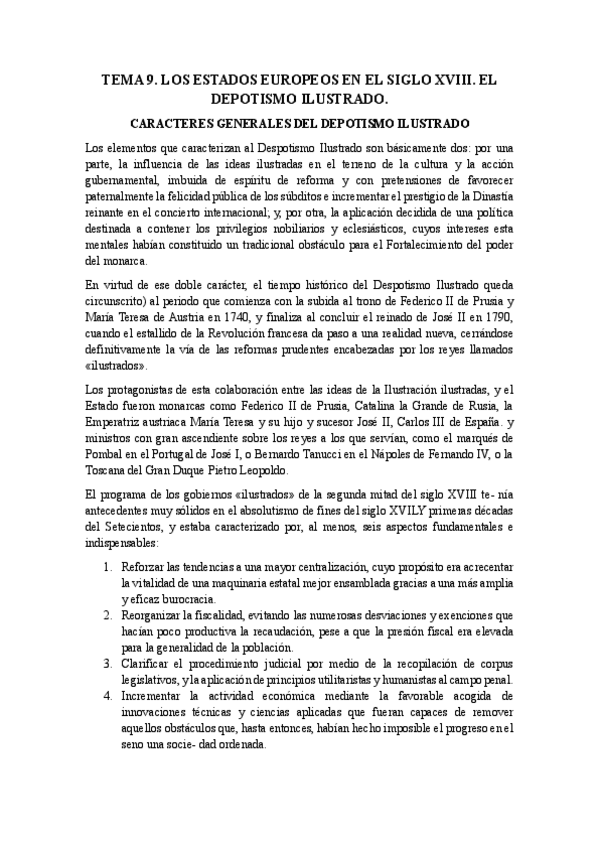 TEMA 9. LOS ESTADOS EUROPEOS EN EL SIGLO XVIII. EL DEPOTISMO ILUSTRADO.

CARACTERES GENERALES DEL DEPOTISMO ILUSTRADO

Los elementos que caracterizan al Despotismo Ilustrado son básicamente dos: por una parte, la influencia de las ideas ilustradas en el terreno de la cultura y la acción gubernamental, imbuida de espíritu de reforma y con pretensiones de favorecer paternalmente la felicidad pública de los súbditos e incrementar el prestigio de la Dinastía reinante en el concierto internacional; y, por otra, la aplicación decidida de una política destinada a contener los privilegios nobiliarios y eclesiásticos, cuyos intereses esta mentales habían constituido un tradicional obstáculo para el Fortalecimiento del poder del monarca.

En virtud de ese doble carácter, el tiempo histórico del Despotismo Ilustrado queda circunscrito) al periodo que comienza con la subida al trono de Federico II de Prusia y María Teresa de Austria en 1740, y finaliza al concluir el reinado de José II en 1790, cuando el estallido de la Revolución francesa da paso a una realidad nueva, cerrándose definitivamente la vía de las reformas prudentes encabezadas por los reyes llamados «ilustrados».

Los protagonistas de esta colaboración entre las ideas de la Ilustración ilustradas, y el Estado fueron monarcas como Federico II de Prusia, Catalina la Grande de Rusia, la Emperatriz austriaca María Teresa y su hijo y sucesor José II, Carlos III de España. y ministros con gran ascendiente sobre los reyes a los que servían, como el marqués de Pombal en el Portugal de José I, o Bernardo Tanucci en el Nápoles de Fernando IV, o la Toscana del Gran Duque Pietro Leopoldo.

El programa de los gobiernos «ilustrados» de la segunda mitad del siglo XVIII te- nía antecedentes muy sólidos en el absolutismo de fines del siglo XVILY primeras décadas del Setecientos, y estaba caracterizado por, al menos, seis aspectos fundamentales e indispensables:

1. Reforzar las tendencias a una mayor centralización, cuyo propósito era acrecentar la vitalidad de una maquinaria estatal mejor ensamblada gracias a una más amplia y eficaz burocracia.
2. Reorganizar la fiscalidad, evitando las numerosas desviaciones y exenciones que hacían poco productiva la recaudación, pese a que la presión fiscal era elevada para la generalidad de la población.
3. Clarificar el procedimiento judicial por medio de la recopilación de corpus legislativos, y la aplicación de principios utilitaristas y humanistas al campo penal.
4. Incrementar la actividad económica mediante la favorable acogida de innovaciones técnicas y ciencias aplicadas que fueran capaces de remover aquellos obstáculos que, hasta entonces, habían hecho imposible el progreso en el seno una socie- dad ordenada.